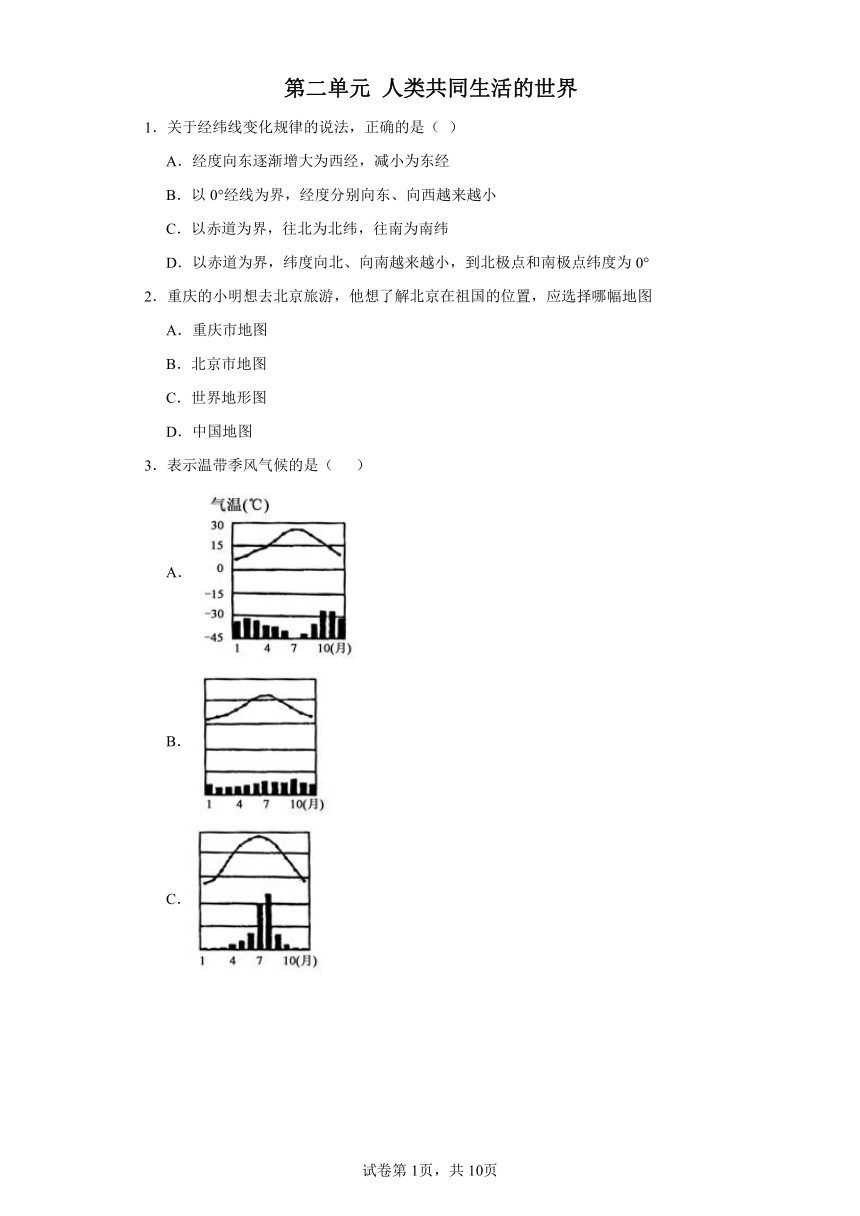 第二单元 人类共同生活的世界

1．关于经纬线变化规律的说法，正确的是（ ）

A．经度向东逐渐增大为西经，减小为东经

B．以 0°经线为界，经度分别向东、向西越来越小

C．以赤道为界，往北为北纬，往南为南纬

D．以赤道为界，纬度向北、向南越来越小，到北极点和南极点纬度为 0°

2．重庆的小明想去北京旅游，他想了解北京在祖国的位置，应选择哪幅地图

A．重庆市地图

B．北京市地图

C．世界地形图

D．中国地图

3．表示温带季风气候的是（ ）

A.
气温(℃)
30
15
0
-15
-30
-45
1 4 7 10(月)

B.
1 4 7 10(月)

C.
1 4 7 10(月)

试卷第 1页，共 10页